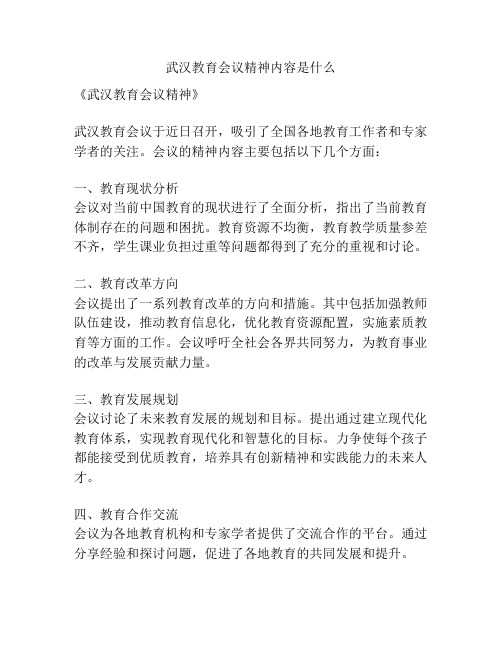 武汉教育会议精神内容是什么

《武汉教育会议精神》

武汉教育会议于近日召开，吸引了全国各地教育工作者和专家学者的关注。会议的精神内容主要包括以下几个方面：

一、教育现状分析
会议对当前中国教育的现状进行了全面分析，指出了当前教育体制存在的问题和困扰。教育资源不均衡，教育教学质量参差不齐，学生课业负担过重等问题都得到了充分的重视和讨论。

二、教育改革方向
会议提出了一系列教育改革的方向和措施。其中包括加强教师队伍建设，推动教育信息化，优化教育资源配置，实施素质教育等方面的工作。会议呼吁全社会各界共同努力，为教育事业的改革与发展贡献力量。

三、教育发展规划
会议讨论了未来教育发展的规划和目标。提出通过建立现代化教育体系，实现教育现代化和智慧化的目标。力争使每个孩子都能接受到优质教育，培养具有创新精神和实践能力的未来人才。

四、教育合作交流
会议为各地教育机构和专家学者提供了交流合作的平台。通过分享经验和探讨问题，促进了各地教育的共同发展和提升。